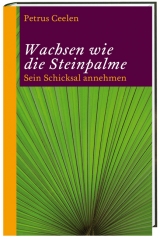 Petrus Ceelen

Wachsen wie die Steinpalme
Sein Schicksal annehmen